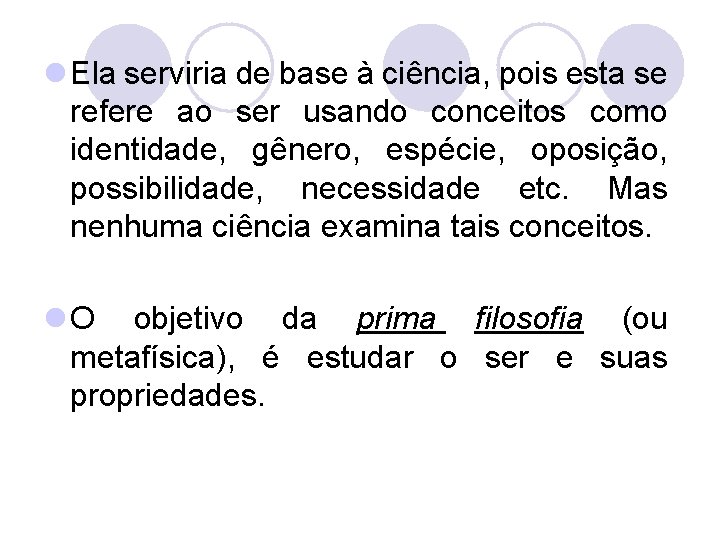 Ela serviria de base à ciência, pois esta se refere ao ser usando conceitos como identidade, gênero, espécie, oposição, possibilidade, necessidade etc. Mas nenhuma ciência examina tais conceitos.

O objetivo da prima filosofia (ou metafísica), é estudar o ser e suas propriedades.